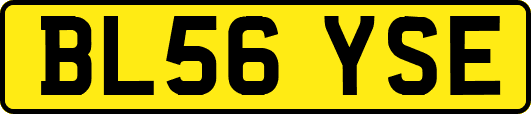 BL56 YSE